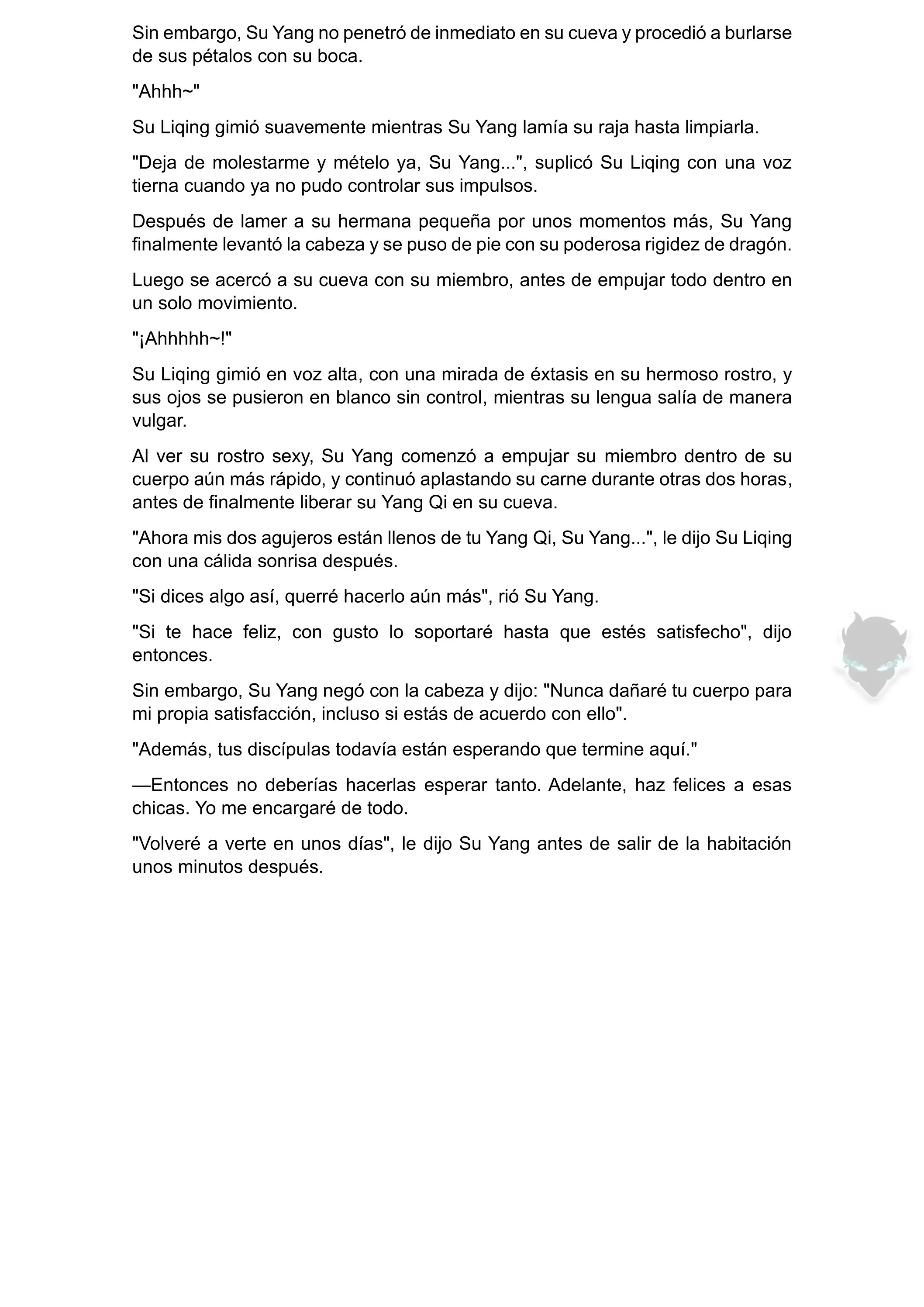 Sin embargo, Su Yang no penetró de inmediato en su cueva y procedió a burlarse de sus pétalos con su boca.

"Ahhh~"

Su Liqing gimió suavemente mientras Su Yang lamía su raja hasta limpiarla.

"Deja de molestarme y mételo ya, Su Yang...", suplicó Su Liqing con una voz tierna cuando ya no pudo controlar sus impulsos.

Después de lamer a su hermana pequeña por unos momentos más, Su Yang finalmente levantó la cabeza y se puso de pie con su poderosa rigidez de dragón.

Luego se acercó a su cueva con su miembro, antes de empujar todo dentro en un solo movimiento.

"¡Ahhhhh~!"

Su Liqing gimió en voz alta, con una mirada de éxtasis en su hermoso rostro, y sus ojos se pusieron en blanco sin control, mientras su lengua salía de manera vulgar.

Al ver su rostro sexy, Su Yang comenzó a empujar su miembro dentro de su cuerpo aún más rápido, y continuó aplastando su carne durante otras dos horas, antes de finalmente liberar su Yang Qi en su cueva.

"Ahora mis dos agujeros están llenos de tu Yang Qi, Su Yang...", le dijo Su Liqing con una cálida sonrisa después.

"Si dices algo así, querré hacerlo aún más", rió Su Yang.

"Si te hace feliz, con gusto lo soportaré hasta que estés satisfecho", dijo entonces.

Sin embargo, Su Yang negó con la cabeza y dijo: "Nunca dañaré tu cuerpo para mi propia satisfacción, incluso si estás de acuerdo con ello".

"Además, tus discípulas todavía están esperando que termine aquí."

—Entonces no deberías hacerlas esperar tanto. Adelante, haz felices a esas chicas. Yo me encargaré de todo.

"Volveré a verte en unos días", le dijo Su Yang antes de salir de la habitación unos minutos después.